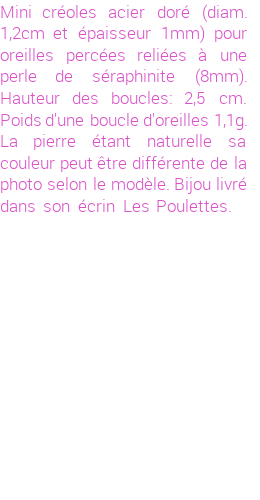 Mini créoles acier doré (diam. 1,2cm et épaisseur 1mm) pour oreilles percées reliées à une perle de séraphinite (8mm). Hauteur des boucles: 2,5 cm. Poids d'une boucle d'oreilles 1,1g. La pierre étant naturelle sa couleur peut être différente de la photo selon le modèle. Bijou livré dans son écrin Les Poulettes.